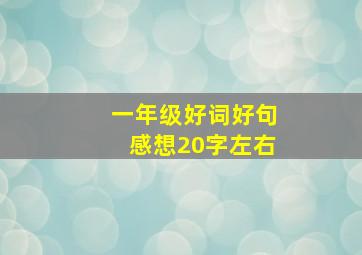 一年级好词好句
感想20字左右